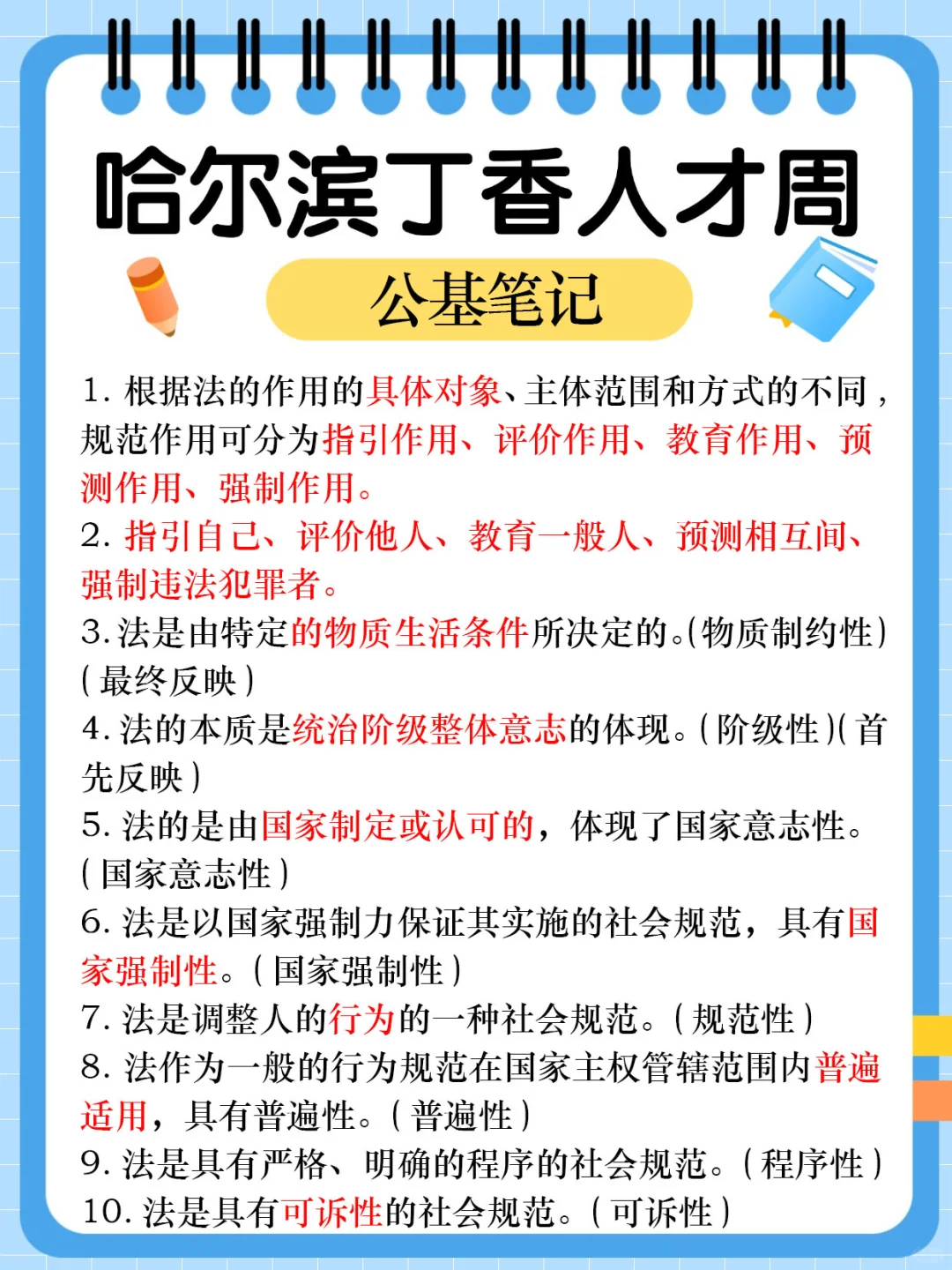 哈尔滨丁香人才周

公基笔记

1. 根据法的作用的具体对象、主体范围和方式的不同，规范作用可分为指引作用、评价作用、教育作用、预测作用、强制作用。

2. 指引自己、评价他人、教育一般人、预测相互间、强制违法犯罪者。

3. 法是由特定的物质生活条件所决定的。(物质制约性)(最终反映)

4. 法的本质是统治阶级整体意志的体现。(阶级性)(首先反映)

5. 法的是由国家制定或认可的，体现了国家意志性。(国家意志性)

6. 法是以国家强制力保证其实施的社会规范，具有国家强制性。(国家强制性)

7. 法是调整人的行为的一种社会规范。(规范性)

8. 法作为一般的行为规范在国家主权管辖范围内普遍适用，具有普遍性。(普遍性)

9. 法是具有严格、明确的程序的社会规范。(程序性)

10. 法是具有可诉性的社会规范。(可诉性)